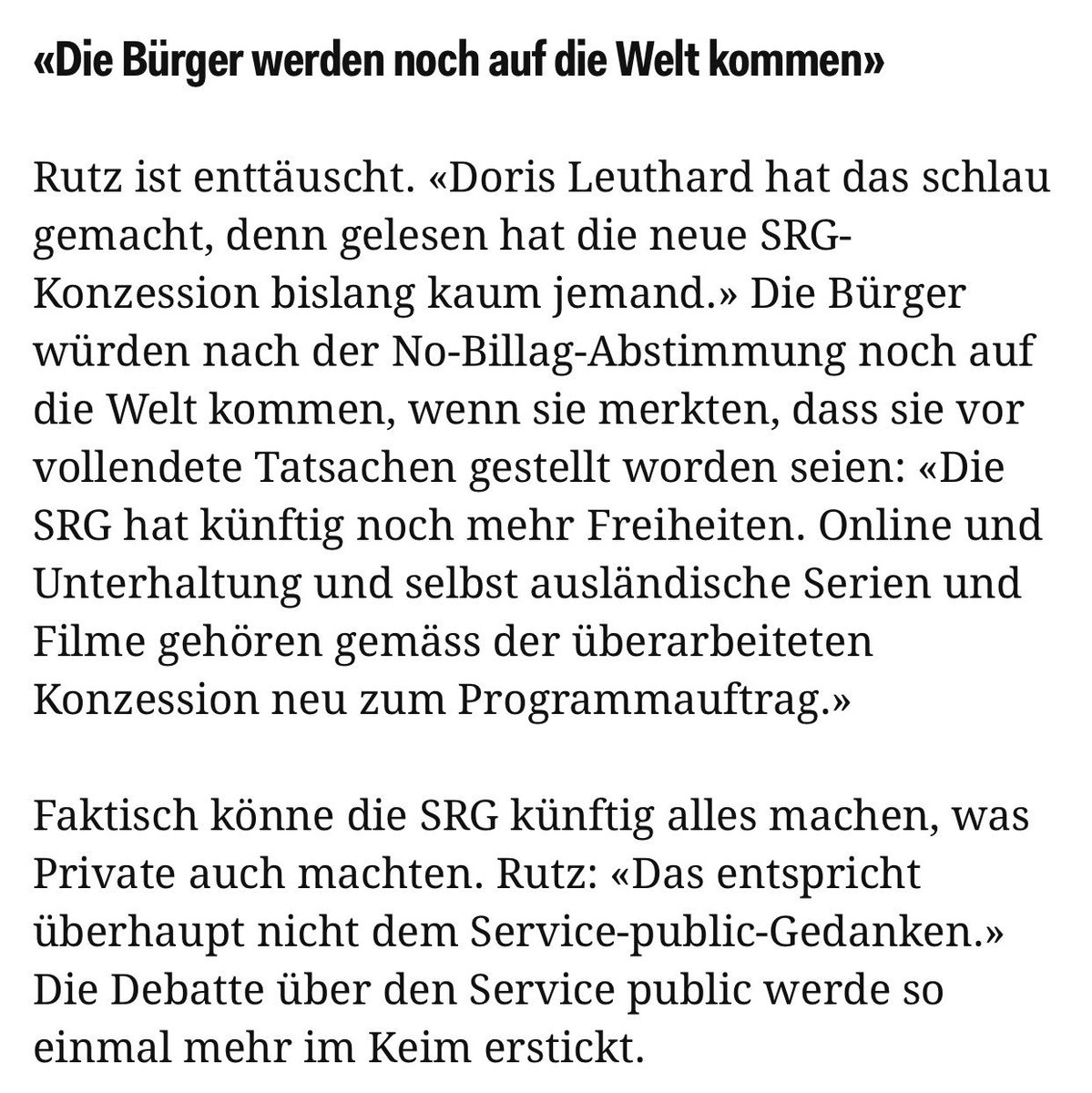 «Die Bürger werden noch auf die Welt kommen»

Rutz ist enttäuscht. «Doris Leuthard hat das schlau gemacht, denn gelesen hat die neue SRG-Konzession bislang kaum jemand.» Die Bürger würden nach der No-Billag-Abstimmung noch auf die Welt kommen, wenn sie merkten, dass sie vor vollendete Tatsachen gestellt worden seien: «Die SRG hat künftig noch mehr Freiheiten. Online und Unterhaltung und selbst ausländische Serien und Filme gehören gemäss der überarbeiteten Konzession neu zum Programmauftrag.»

Faktisch könne die SRG künftig alles machen, was Private auch machten. Rutz: «Das entspricht überhaupt nicht dem Service-public-Gedanken.» Die Debatte über den Service public werde so einmal mehr im Keim erstickt.